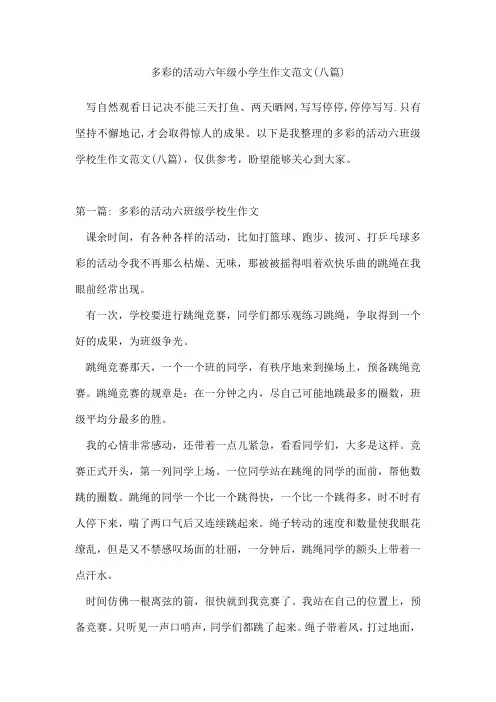 多彩的活动六年级小学生作文范文(八篇)

写自然观看日记决不能三天打鱼、两天晒网,写写停停,停停写写.只有坚持不懈地记,才会取得惊人的成果。以下是我整理的多彩的活动六班级学校生作文范文(八篇),仅供参考,盼望能够关心到大家。

第一篇:多彩的活动六班级学校生作文

课余时间,有各种各样的活动,比如打篮球、跑步、拔河、打乒乓球多彩的活动令我不再那么枯燥、无味,那被被摇得唱着欢快乐曲的跳绳在我眼前经常出现。

有一次,学校要进行跳绳竞赛,同学们都乐观练习跳绳,争取得到一个好的成果,为班级争光。

跳绳竞赛那天,一个一个班的同学,有秩序地来到操场上,预备跳绳竞赛。跳绳竞赛的规章是:在一分钟之内,尽自己可能地跳最多的圈数,班级平均分最多的胜。

我的心情非常感动,还带着一点儿紧急,看看同学们,大多是这样。竞赛正式开头,第一列同学上场。一位同学站在跳绳的同学的面前,帮他数跳的圈数。跳绳的同学一个比一个跳得快,一个比一个跳得多,时不时有人停下来,喘了两口气后又连续跳起来。绳子转动的速度和数量使我眼花缭乱,但是又不禁感叹场面的壮丽,一分钟后,跳绳同学的额头上带着一点汗水。

时间仿佛一根离弦的箭,很快就到我竞赛了。我站在自己的位置上,预备竞赛。只听见一声口哨声,同学们都跳了起来。绳子带着风,打过地面,